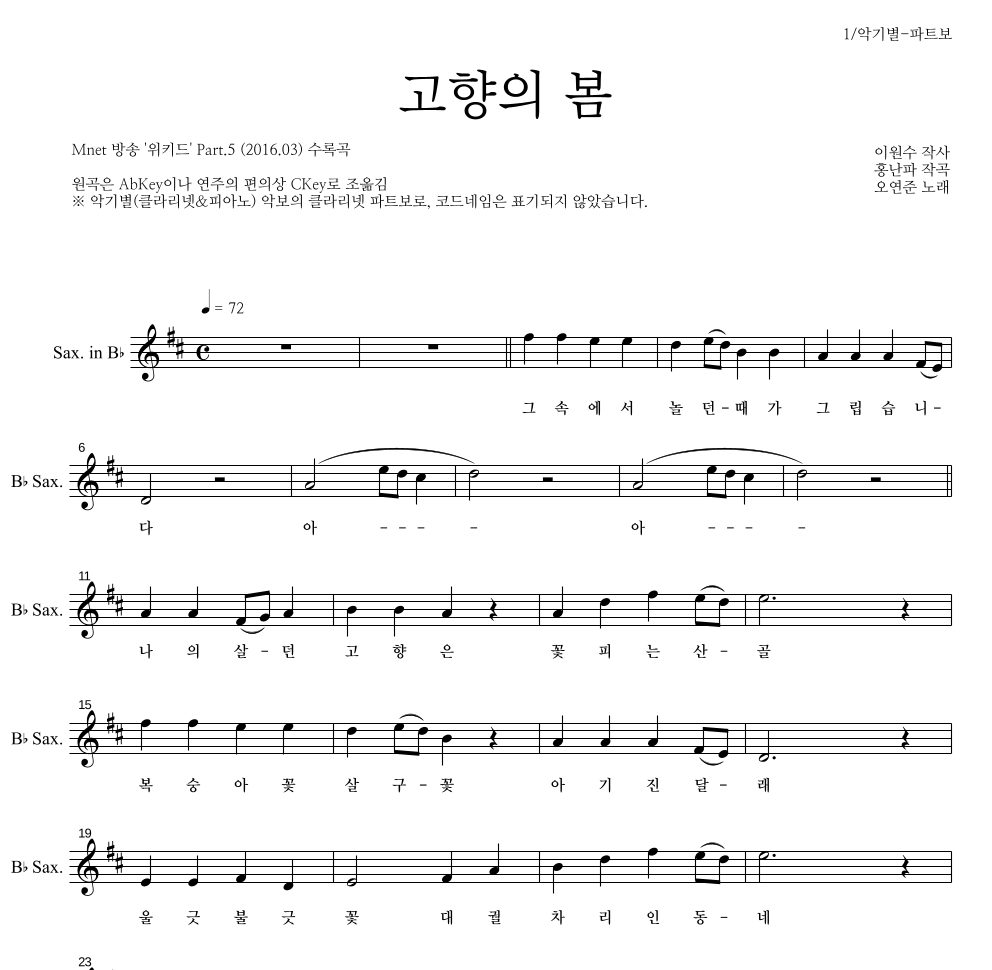 1/악기별-파트보

고향의 봄

Mnet 방송 '위키드' Part.5 (2016.03) 수록곡

원곡은 AbKey이나 연주의 편의상 CKey로 조옮김
※ 악기별(클라리넷&피아노) 악보의 클라리넷 파트보로, 코드네임은 표기되지 않았습니다.

이원수 작사
홍난파 작곡
오연준 노래

♩ = 72

Sax. in B♭

그 속 에 서 놀 던 - 때 가 그 립 습 니 -

6

B♭ Sax.

다 아 - - - - 아 - - - -

11

B♭ Sax.

나 의 살 - 던 고 향 은 꽃 피 는 산 - 골

15

B♭ Sax.

복 숭 아 꽃 살 구 - 꽃 아 기 진 달 - 래

19

B♭ Sax.

울 긋 불 긋 꽃 대 궐 차 리 인 동 - 네

23